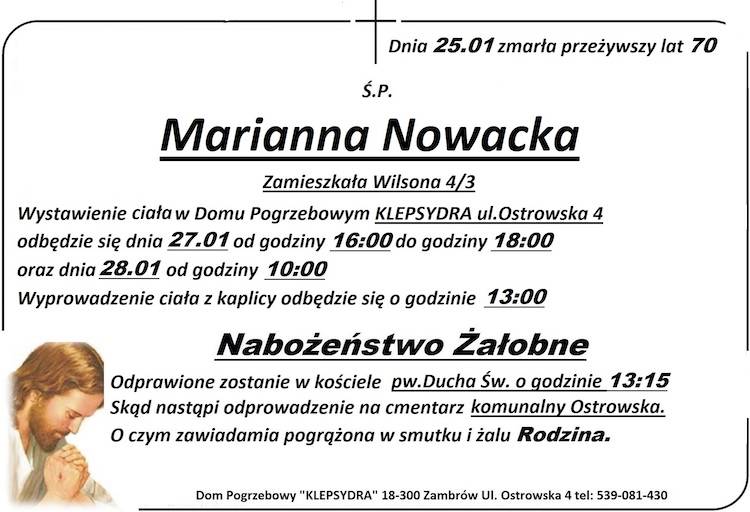 Dnia 25.01 zmarła przeżywszy lat 70

Ś.P.

Marianna Nowacka

Zamieszkała Wilsona 4/3

Wystawienie ciała w Domu Pogrzebowym KLEPSYDRA ul.Ostrowska 4 odbędzie się dnia 27.01 od godziny 16:00 do godziny 18:00 oraz dnia 28.01 od godziny 10:00
Wyprowadzenie ciała z kaplicy odbędzie się o godzinie 13:00

Nabożeństwo Żałobne

Odprawione zostanie w kościele pw.Ducha Św. o godzinie 13:15
Skąd nastąpi odprowadzenie na cmentarz komunalny Ostrowska.
O czym zawiadamia pogrążona w smutku i żalu Rodzina.

Dom Pogrzebowy "KLEPSYDRA" 18-300 Zambrów Ul. Ostrowska 4 tel: 539-081-430